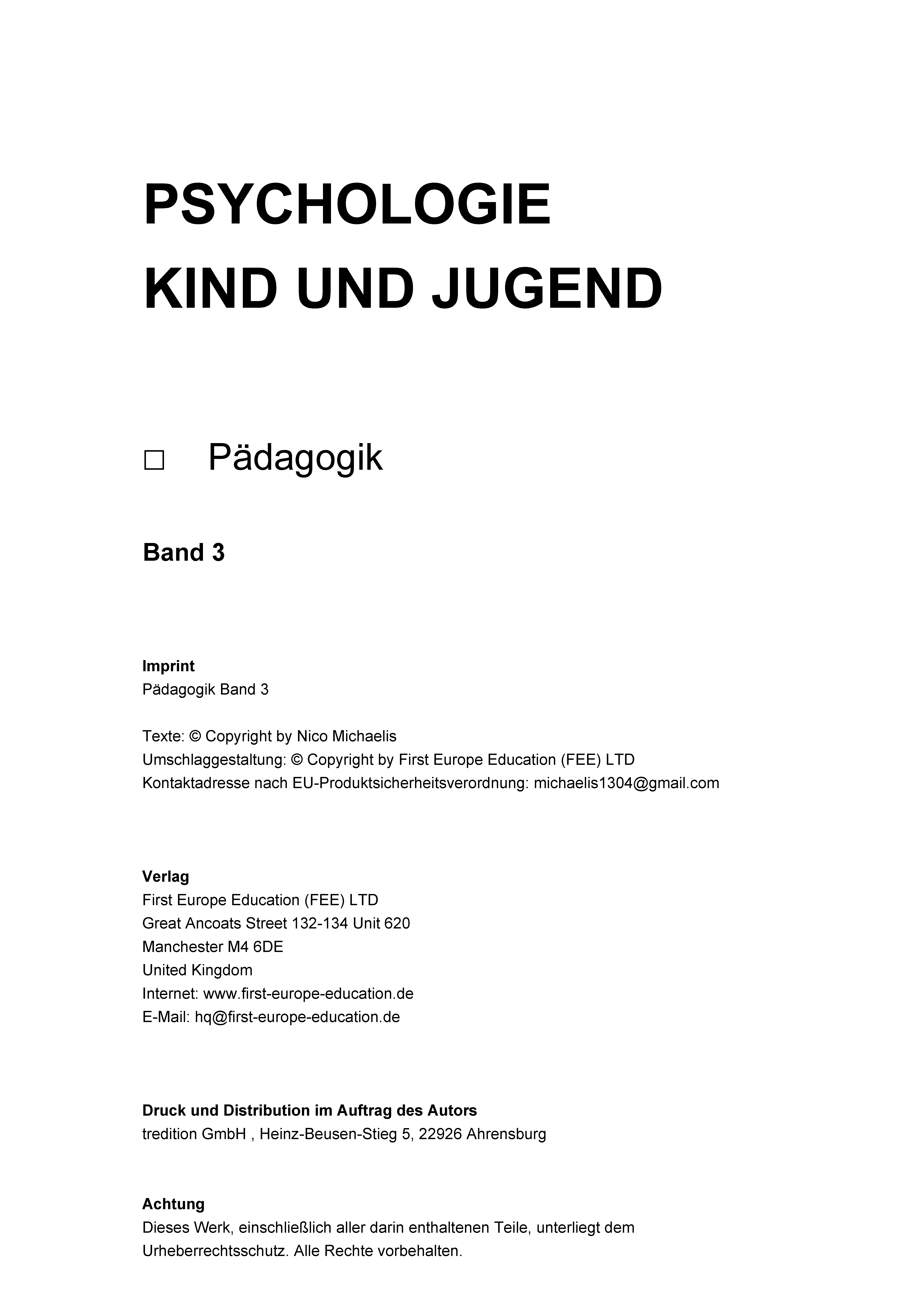 PSYCHOLOGIE
KIND UND JUGEND

□ Pädagogik

Band 3

Imprint
Pädagogik Band 3

Texte: © Copyright by Nico Michaelis
Umschlaggestaltung: © Copyright by First Europe Education (FEE) LTD
Kontaktadresse nach EU-Produktsicherheitsverordnung: michaelis1304@gmail.com

Verlag
First Europe Education (FEE) LTD
Great Ancoats Street 132-134 Unit 620
Manchester M4 6DE
United Kingdom
Internet: www.first-europe-education.de
E-Mail: hq@first-europe-education.de

Druck und Distribution im Auftrag des Autors
tredition GmbH , Heinz-Beusen-Stieg 5, 22926 Ahrensburg

Achtung
Dieses Werk, einschließlich aller darin enthaltenen Teile, unterliegt dem Urheberrechtsschutz. Alle Rechte vorbehalten.